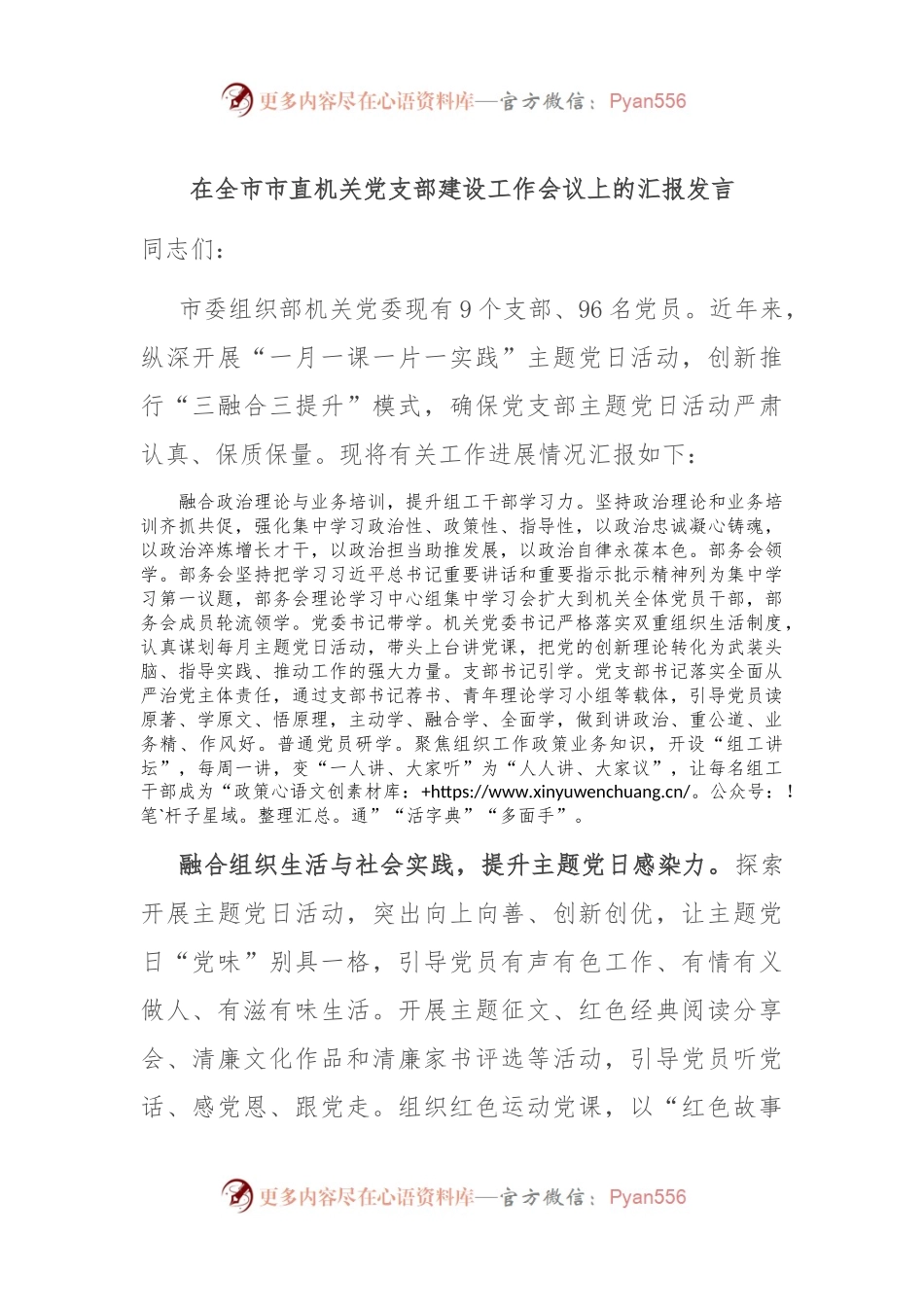 更多内容尽在心语资料库—官方微信：Pyan556

在全市市直机关党支部建设工作会议上的汇报发言

同志们：

市委组织部机关党委现有9个支部、96名党员。近年来，纵深开展“一月一课一片一实践”主题党日活动，创新推行“三融合三提升”模式，确保党支部主题党日活动严肃认真、保质保量。现将有关工作进展情况汇报如下：

融合政治理论与业务培训，提升组工干部学习力。坚持政治理论和业务培训齐抓共促，强化集中学习政治性、政策性、指导性，以政治忠诚凝心铸魂，以政治淬炼增长才干，以政治担当助推发展，以政治自律永葆本色。部务会领学。部务会坚持把学习习近平总书记重要讲话和重要指示批示精神列为集中学习第一议题，部务会理论学习中心组集中学习会扩大到机关全体党员干部，部务会成员轮流领学。党委书记带学。机关党委书记严格落实双重组织生活制度，认真谋划每月主题党日活动，带头上台讲党课，把党的创新理论转化为武装头脑、指导实践、推动工作的强大力量。支部书记引学。党支部书记落实全面从严治党主体责任，通过支部书记荐书、青年理论学习小组等载体，引导党员读原著、学原文、悟原理，主动学、融合学、全面学，做到讲政治、重公道、业务精、作风好。普通党员研学。聚焦组织工作政策业务知识，开设“组工讲坛”，每周一讲，变“一人讲、大家听”为“人人讲、大家议”，让每名组工干部成为“政策心语文创素材库：+https://www.xinyuwenchuang.cn/。公众号：！笔`杆子星域。整理汇总。通”“活字典”“多面手”。

融合组织生活与社会实践，提升主题党日感染力。探索开展主题党日活动，突出向上向善、创新创优，让主题党日“党味”别具一格，引导党员有声有色工作、有情有义做人、有滋有味生活。开展主题征文、红色经典阅读分享会、清廉文化作品和清廉家书评选等活动，引导党员听党话、感党恩、跟党走。组织红色运动党课，以“红色故事

更多内容尽在心语资料库—官方微信：Pyan556